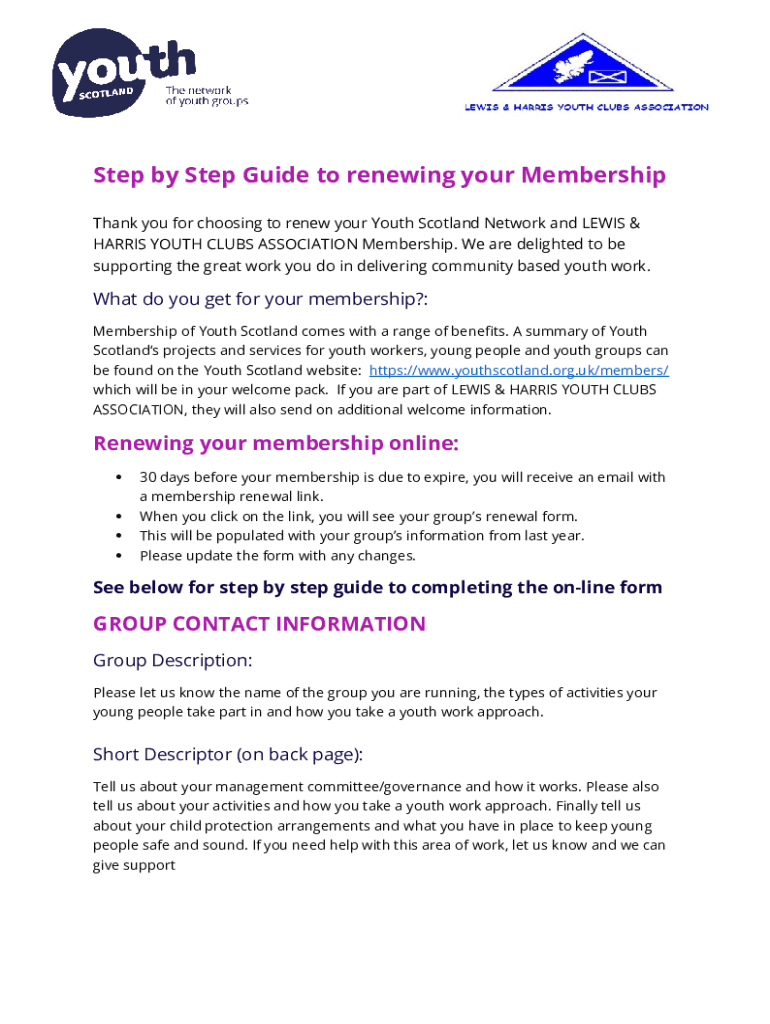 youth SCOTLAND The network of youth groups

LEWIS & HARRIS YOUTH CLUBS ASSOCIATION

Step by Step Guide to renewing your Membership

Thank you for choosing to renew your Youth Scotland Network and LEWIS & HARRIS YOUTH CLUBS ASSOCIATION Membership. We are delighted to be supporting the great work you do in delivering community based youth work.

What do you get for your membership?:

Membership of Youth Scotland comes with a range of benefits. A summary of Youth Scotland's projects and services for youth workers, young people and youth groups can be found on the Youth Scotland website: https://www.youthscotland.org.uk/members/ which will be in your welcome pack. If you are part of LEWIS & HARRIS YOUTH CLUBS ASSOCIATION, they will also send on additional welcome information.

Renewing your membership online:

• 30 days before your membership is due to expire, you will receive an email with a membership renewal link.
• When you click on the link, you will see your group's renewal form.
• This will be populated with your group's information from last year.
• Please update the form with any changes.

See below for step by step guide to completing the on-line form

GROUP CONTACT INFORMATION

Group Description:

Please let us know the name of the group you are running, the types of activities your young people take part in and how you take a youth work approach.

Short Descriptor (on back page):

Tell us about your management committee/governance and how it works. Please also tell us about your activities and how you take a youth work approach. Finally tell us about your child protection arrangements and what you have in place to keep young people safe and sound. If you need help with this area of work, let us know and we can give support